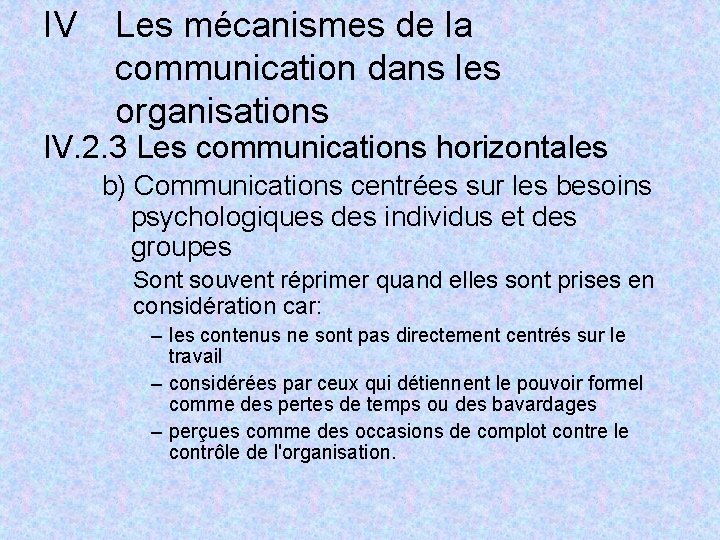 IV Les mécanismes de la communication dans les organisations

IV.2.3 Les communications horizontales

b) Communications centrées sur les besoins psychologiques des individus et des groupes

Sont souvent réprimer quand elles sont prises en considération car:

– les contenus ne sont pas directement centrés sur le travail

– considérées par ceux qui détiennent le pouvoir formel comme des pertes de temps ou des bavardages

– perçues comme des occasions de complot contre le contrôle de l'organisation.